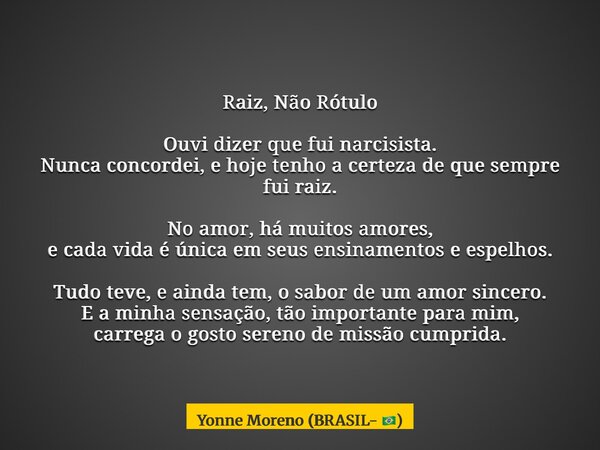 Raiz, Não Rótulo

Ouvi dizer que fui narcisista.
Nunca concordei, e hoje tenho a certeza de que sempre fui raiz.

No amor, há muitos amores,
e cada vida é única em seus ensinamentos e espelhos.

Tudo teve, e ainda tem, o sabor de um amor sincero.
E a minha sensação, tão importante para mim,
carrega o gosto sereno de missão cumprida.

Yonne Moreno (BRASIL- 🇧🇷)